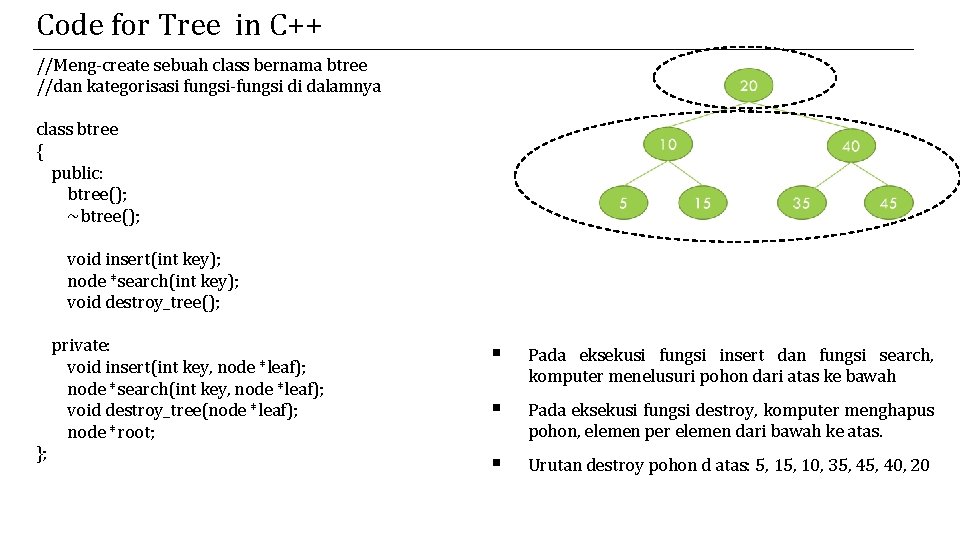 Code for Tree in C++

//Meng-create sebuah class bernama btree
//dan kategorisasi fungsi-fungsi di dalamnya

class btree
{
public:
btree();
~btree();

void insert(int key);
node *search(int key);
void destroy_tree();

private:
void insert(int key, node *leaf);
node *search(int key, node *leaf);
void destroy_tree(node *leaf);
node *root;
};

20
10
40
5
15
35
45

▪ Pada eksekusi fungsi insert dan fungsi search, komputer menelusuri pohon dari atas ke bawah

▪ Pada eksekusi fungsi destroy, komputer menghapus pohon, elemen per elemen dari bawah ke atas.

▪ Urutan destroy pohon d atas: 5, 15, 10, 35, 45, 40, 20